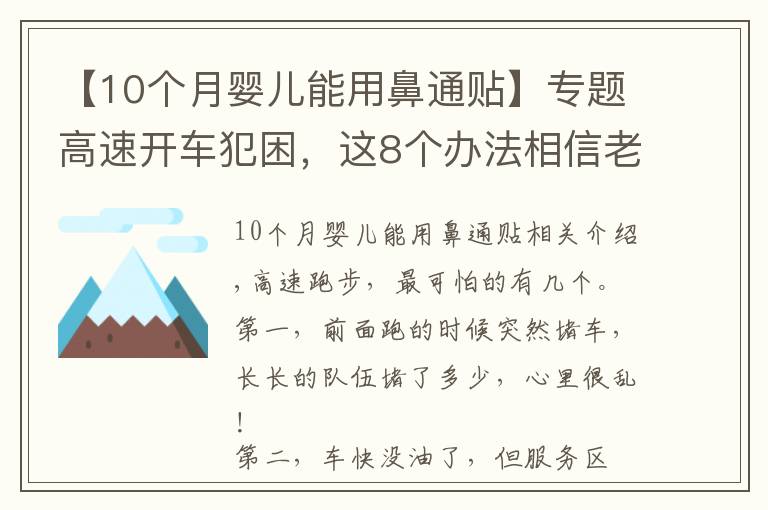 【10个月婴儿能用鼻通贴】专题高速开车犯困，这8个办法相信老

10个月婴儿能用鼻通贴相关介绍，高速跑步，最可怕的有几个。
第一，前面跑的时候突然堵车，长长的队伍堵了多少，心里很乱！
第二，车快没油了，但服务区